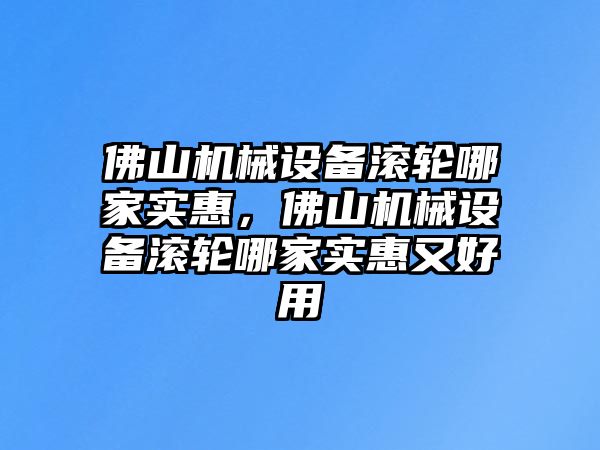 佛山机械设备滚轮哪家实惠，佛山机械设备滚轮哪家实惠又好用